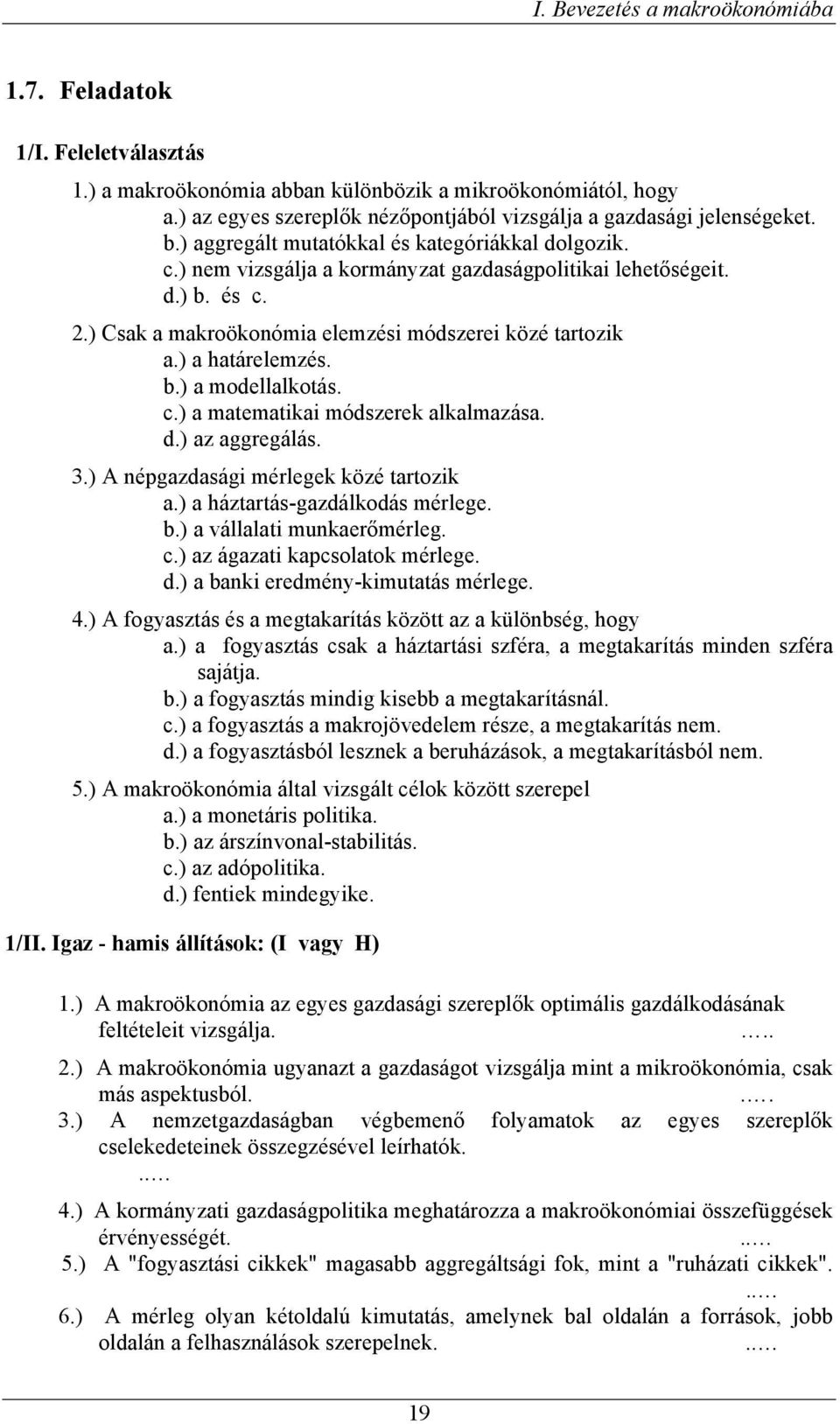 I. Bevezetés a makroökonómiába

1.7. Feladatok

1/I. Feleletválasztás

1.) a makroökonómia abban különbözik a mikroökonómiától, hogy
a.) az egyes szereplők nézőpontjából vizsgálja a gazdasági jelenségeket.
b.) aggregált mutatókkal és kategóriákkal dolgozik.
c.) nem vizsgálja a kormányzat gazdaságpolitikai lehetőségeit.
d.) b. és c.

2.) Csak a makroökonómia elemzési módszerei közé tartozik
a.) a határelemzés.
b.) a modellalkotás.
c.) a matematikai módszerek alkalmazása.
d.) az aggregálás.

3.) A népgazdasági mérlegek közé tartozik
a.) a háztartás-gazdálkodás mérlege.
b.) a vállalati munkaerőmérleg.
c.) az ágazati kapcsolatok mérlege.
d.) a banki eredmény-kimutatás mérlege.

4.) A fogyasztás és a megtakarítás között az a különbség, hogy
a.) a fogyasztás csak a háztartási szféra, a megtakarítás minden szféra sajátja.
b.) a fogyasztás mindig kisebb a megtakarításnál.
c.) a fogyasztás a makrojövedelem része, a megtakarítás nem.
d.) a fogyasztásból lesznek a beruházások, a megtakarításból nem.

5.) A makroökonómia által vizsgált célok között szerepel
a.) a monetáris politika.
b.) az árszínvonal-stabilitás.
c.) az adópolitika.
d.) fentiek mindegyike.

1/II. Igaz - hamis állítások: (I vagy H)

1.) A makroökonómia az egyes gazdasági szereplők optimális gazdálkodásának feltételeit vizsgálja. …..

2.) A makroökonómia ugyanazt a gazdaságot vizsgálja mint a mikroökonómia, csak más aspektusból. ..…

3.) A nemzetgazdaságban végbemenő folyamatok az egyes szereplők cselekedeteinek összegzésével leírhatók.
..…

4.) A kormányzati gazdaságpolitika meghatározza a makroökonómiai összefüggések érvényességét. ..…

5.) A "fogyasztási cikkek" magasabb aggregáltsági fok, mint a "ruházati cikkek".
..…

6.) A mérleg olyan kétoldalú kimutatás, amelynek bal oldalán a források, jobb oldalán a felhasználások szerepelnek. ..…

19